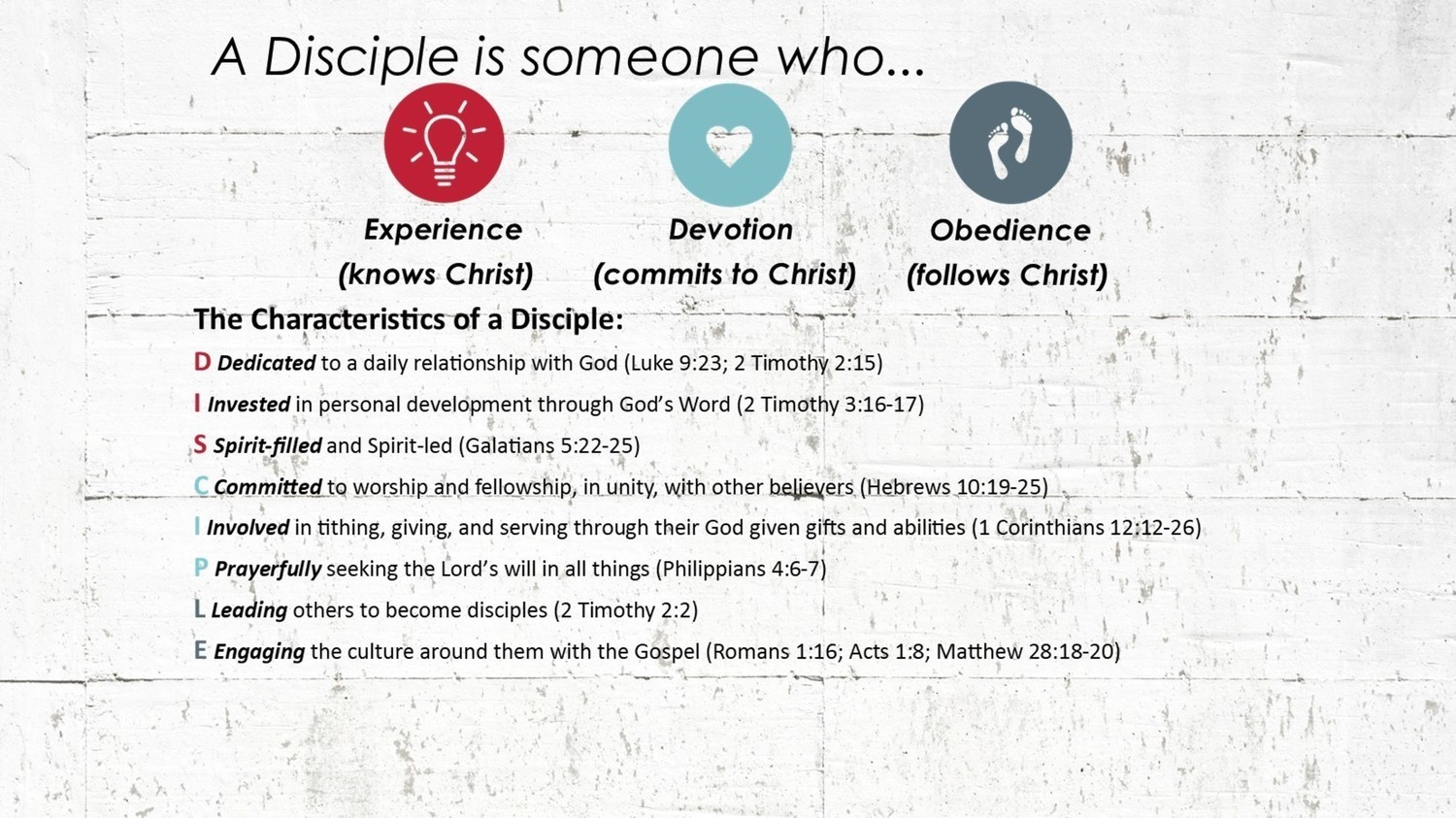 A Disciple is someone who...

Experience
(knows Christ)

Devotion
(commits to Christ)

Obedience
(follows Christ)

The Characteristics of a Disciple:

D Dedicated to a daily relationship with God (Luke 9:23; 2 Timothy 2:15)

I Invested in personal development through God's Word (2 Timothy 3:16-17)

S Spirit-filled and Spirit-led (Galatians 5:22-25)

C Committed to worship and fellowship, in unity, with other believers (Hebrews 10:19-25)

I Involved in tithing, giving, and serving through their God given gifts and abilities (1 Corinthians 12:12-26)

P Prayerfully seeking the Lord's will in all things (Philippians 4:6-7)

L Leading others to become disciples (2 Timothy 2:2)

E Engaging the culture around them with the Gospel (Romans 1:16; Acts 1:8; Matthew 28:18-20)